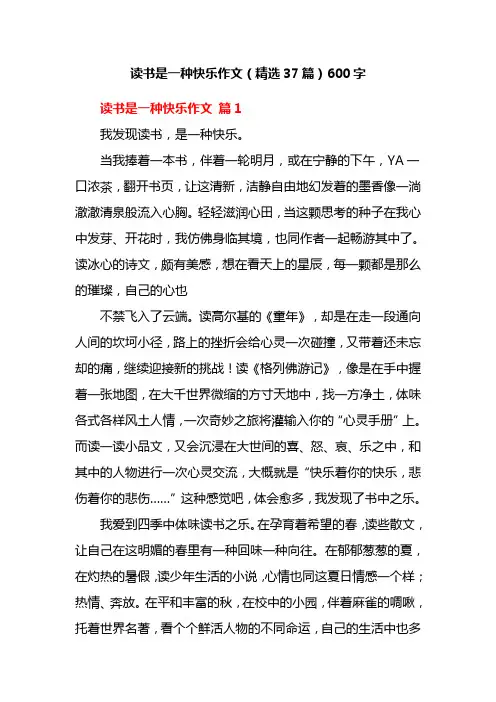 读书是一种快乐作文（精选37篇）600字

读书是一种快乐作文 篇1

我发现读书，是一种快乐。

当我捧着一本书，伴着一轮明月，或在宁静的下午，YA一口浓茶，翻开书页，让这清新，洁静自由地幻发着的墨香像一淌澈澈清泉般流入心胸。轻轻滋润心田，当这颗思考的种子在我心中发芽、开花时，我仿佛身临其境，也同作者一起畅游其中了。读冰心的诗文，颇有美感，想在看天上的星辰，每一颗都是那么的璀璨，自己的心也

不禁飞入了云端。读高尔基的《童年》，却是在走一段通向人间的坎坷小径，路上的挫折会给心灵一次碰撞，又带着还未忘却的痛，继续迎接新的挑战！读《格列佛游记》，像是在手中握着一张地图，在大千世界微缩的方寸天地中，找一方净土，体味各式各样风土人情，一次奇妙之旅将灌输入你的“心灵手册”上。而读一读小品文，又会沉浸在大世间的喜、怒、哀、乐之中，和其中的人物进行一次心灵交流，大概就是“快乐着你的快乐，悲伤着你的悲伤......”这种感觉吧，体会愈多，我发现了书中之乐。

我爱到四季中体味读书之乐。在孕育着希望的春，读些散文，让自己在这明媚的春里有一种回味一种向往。在郁郁葱葱的夏，在灼热的暑假，读少年生活的小说，心情也同这夏日情感一个样；热情、奔放。在平和丰富的秋，在校中的小园，伴着麻雀的啁啾，托着世界名著，看个个鲜活人物的不同命运，自己的生活中也多